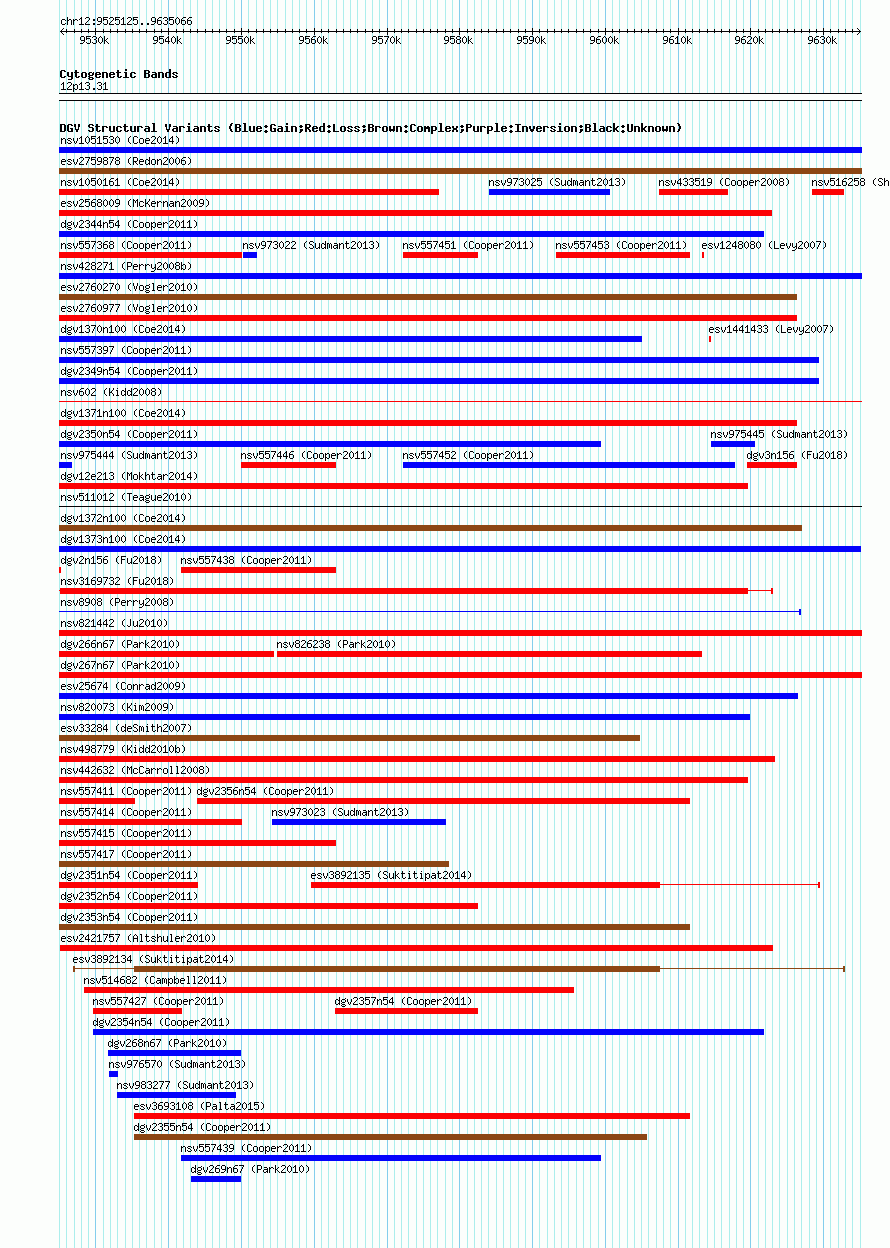 chr12:9525125..9635066

9530k 9540k 9550k 9560k 9570k 9580k 9590k 9600k 9610k 9620k 9630k

Cytogenetic Bands
12p13.31

DGV Structural Variants (Blue:Gain;Red:Loss;Brown:Complex;Purple:Inversion;Black:Unknown)
nsv1051530 (Coe2014)
esv2759878 (Redon2006)
nsv1050161 (Coe2014) nsv973025 (Sudmant2013) nsv433519 (Cooper2008) nsv516258 (Sh
esv2568009 (McKernan2009)
dgv2344n54 (Cooper2011)
nsv557368 (Cooper2011) nsv973022 (Sudmant2013) nsv557451 (Cooper2011) nsv557453 (Cooper2011) esv1248080 (Levy2007)
nsv428271 (Perry2008b)
esv2760270 (Vogler2010)
esv2760977 (Vogler2010)
dgv1370n100 (Coe2014) esv1441433 (Levy2007)
nsv557397 (Cooper2011)
dgv2349n54 (Cooper2011)
nsv602 (Kidd2008)
dgv1371n100 (Coe2014)
dgv2350n54 (Cooper2011) nsv975445 (Sudmant2013)
nsv975444 (Sudmant2013) nsv557446 (Cooper2011) nsv557452 (Cooper2011) dgv3n156 (Fu2018)
dgv12e213 (Mokhtar2014)
nsv511012 (Teague2010)
dgv1372n100 (Coe2014)
dgv1373n100 (Coe2014)
dgv2n156 (Fu2018) nsv557438 (Cooper2011)
nsv3169732 (Fu2018)
nsv8908 (Perry2008)
nsv821442 (Ju2010)
dgv266n67 (Park2010) nsv826238 (Park2010)
dgv267n67 (Park2010)
esv25674 (Conrad2009)
nsv820073 (Kim2009)
esv33284 (deSmith2007)
nsv498779 (Kidd2010b)
nsv442632 (McCarroll2008)
nsv557411 (Cooper2011) dgv2356n54 (Cooper2011)
nsv557414 (Cooper2011) nsv973023 (Sudmant2013)
nsv557415 (Cooper2011)
nsv557417 (Cooper2011)
dgv2351n54 (Cooper2011) esv3892135 (Suktitipat2014)
dgv2352n54 (Cooper2011)
dgv2353n54 (Cooper2011)
esv2421757 (Altshuler2010)
esv3892134 (Suktitipat2014)
nsv514682 (Campbell2011)
nsv557427 (Cooper2011) dgv2357n54 (Cooper2011)
dgv2354n54 (Cooper2011)
dgv268n67 (Park2010)
nsv976570 (Sudmant2013)
nsv983277 (Sudmant2013)
esv3693108 (Palta2015)
dgv2355n54 (Cooper2011)
nsv557439 (Cooper2011)
dgv269n67 (Park2010)